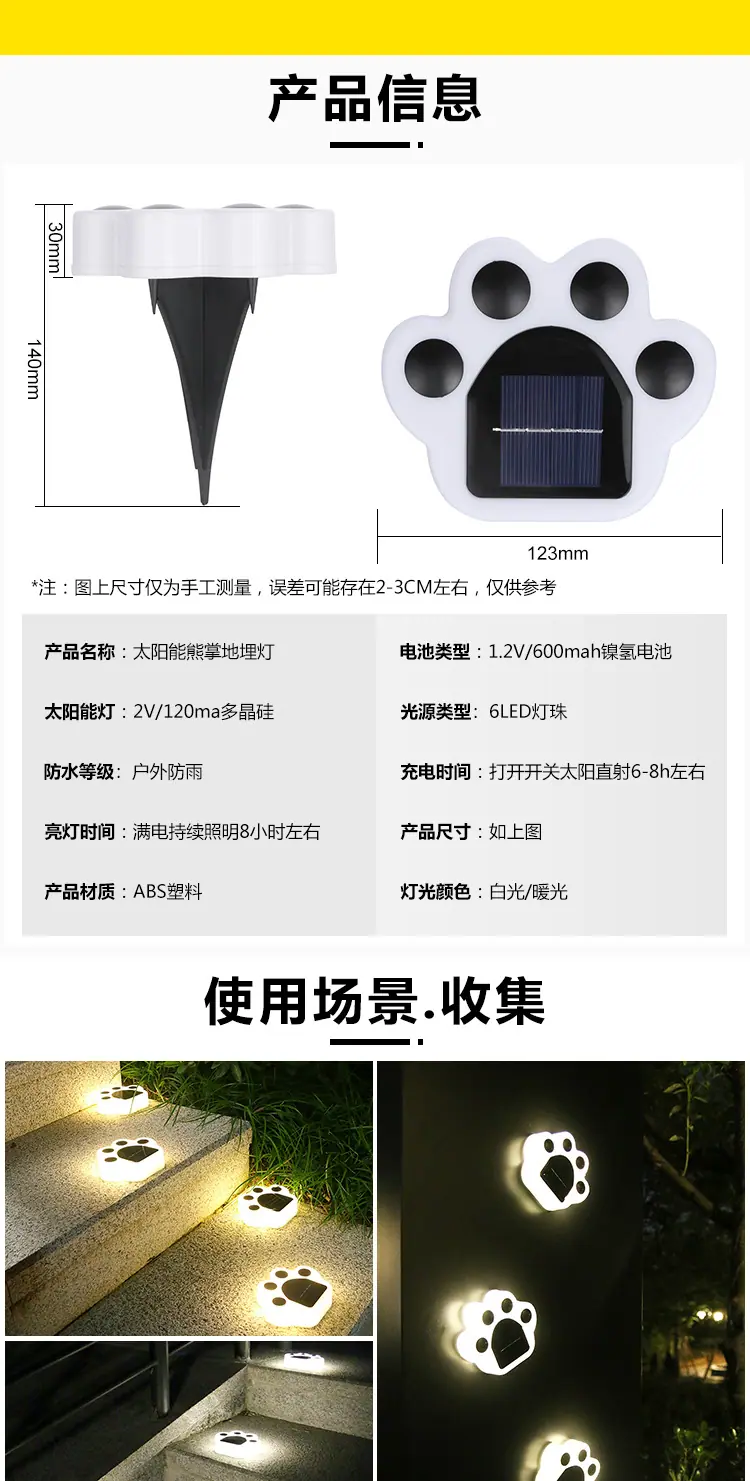 产品信息

30mm

140mm

123mm

*注：图上尺寸仅为手工测量，误差可能存在2-3CM左右，仅供参考

产品名称：太阳能熊掌地埋灯

太阳能灯：2V/120ma多晶硅

防水等级：户外防雨

亮灯时间：满电持续照明8小时左右

产品材质：ABS塑料

电池类型：1.2V/600mah镍氢电池

光源类型：6LED灯珠

充电时间：打开开关太阳直射6-8h左右

产品尺寸：如上图

灯光颜色：白光/暖光

使用场景.收集